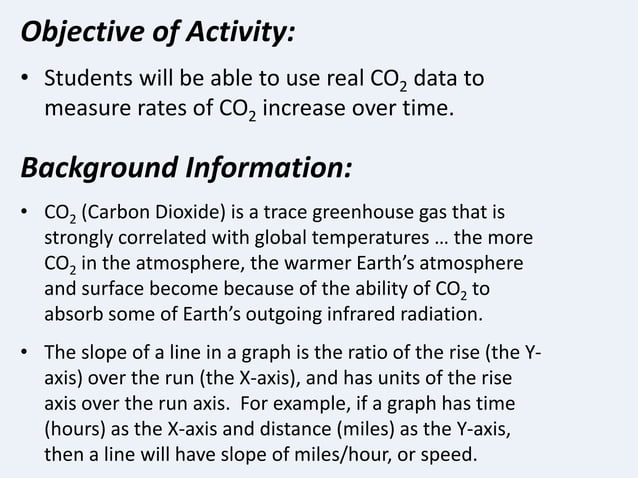 Objective of Activity:

• Students will be able to use real $CO_2$ data to measure rates of $CO_2$ increase over time.

Background Information:

• $CO_2$ (Carbon Dioxide) is a trace greenhouse gas that is strongly correlated with global temperatures … the more $CO_2$ in the atmosphere, the warmer Earth's atmosphere and surface become because of the ability of $CO_2$ to absorb some of Earth's outgoing infrared radiation.

• The slope of a line in a graph is the ratio of the rise (the Y-axis) over the run (the X-axis), and has units of the rise axis over the run axis. For example, if a graph has time (hours) as the X-axis and distance (miles) as the Y-axis, then a line will have slope of miles/hour, or speed.